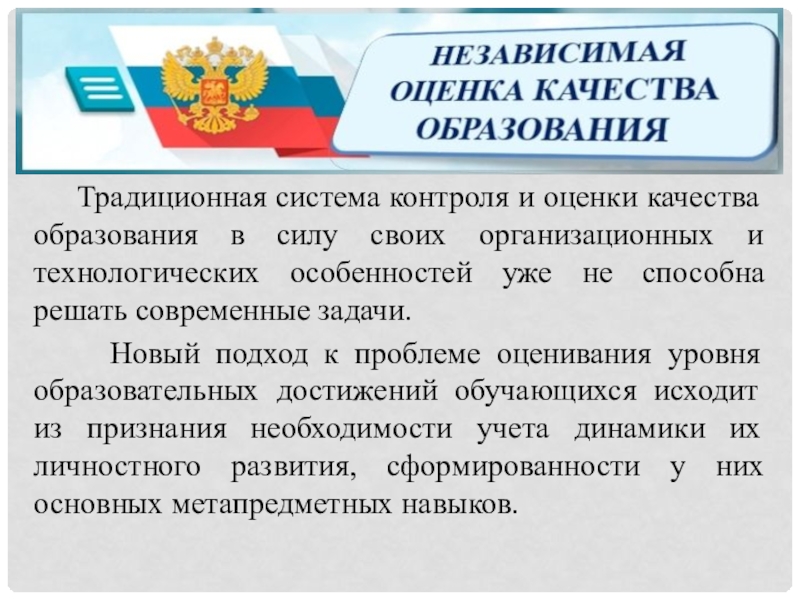 НЕЗАВИСИМАЯ
ОЦЕНКА КАЧЕСТВА
ОБРАЗОВАНИЯ

Традиционная система контроля и оценки качества образования в силу своих организационных и технологических особенностей уже не способна решать современные задачи.

Новый подход к проблеме оценивания уровня образовательных достижений обучающихся исходит из признания необходимости учета динамики их личностного развития, сформированности у них основных метапредметных навыков.